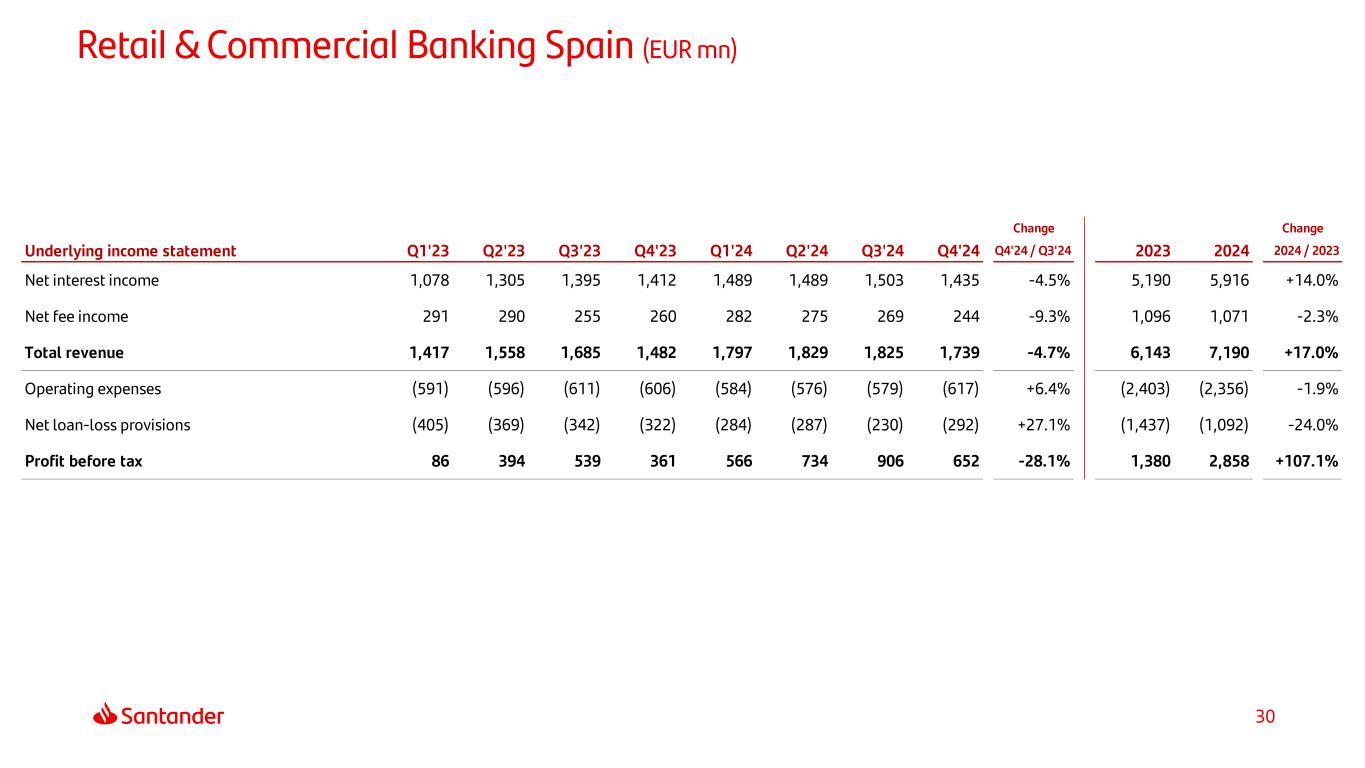 Retail & Commercial Banking Spain (EUR mn)

| Underlying income statement | Q1'23 | Q2'23 | Q3'23 | Q4'23 | Q1'24 | Q2'24 | Q3'24 | Q4'24 | Change Q4'24 / Q3'24 | 2023 | 2024 | Change 2024 / 2023 |
|---|---|---|---|---|---|---|---|---|---|---|---|---|
| Net interest income | 1,078 | 1,305 | 1,395 | 1,412 | 1,489 | 1,489 | 1,503 | 1,435 | -4.5% | 5,190 | 5,916 | +14.0% |
| Net fee income | 291 | 290 | 255 | 260 | 282 | 275 | 269 | 244 | -9.3% | 1,096 | 1,071 | -2.3% |
| Total revenue | 1,417 | 1,558 | 1,685 | 1,482 | 1,797 | 1,829 | 1,825 | 1,739 | -4.7% | 6,143 | 7,190 | +17.0% |
| Operating expenses | (591) | (596) | (611) | (606) | (584) | (576) | (579) | (617) | +6.4% | (2,403) | (2,356) | -1.9% |
| Net loan-loss provisions | (405) | (369) | (342) | (322) | (284) | (287) | (230) | (292) | +27.1% | (1,437) | (1,092) | -24.0% |
| Profit before tax | 86 | 394 | 539 | 361 | 566 | 734 | 906 | 652 | -28.1% | 1,380 | 2,858 | +107.1% |

Santander

30